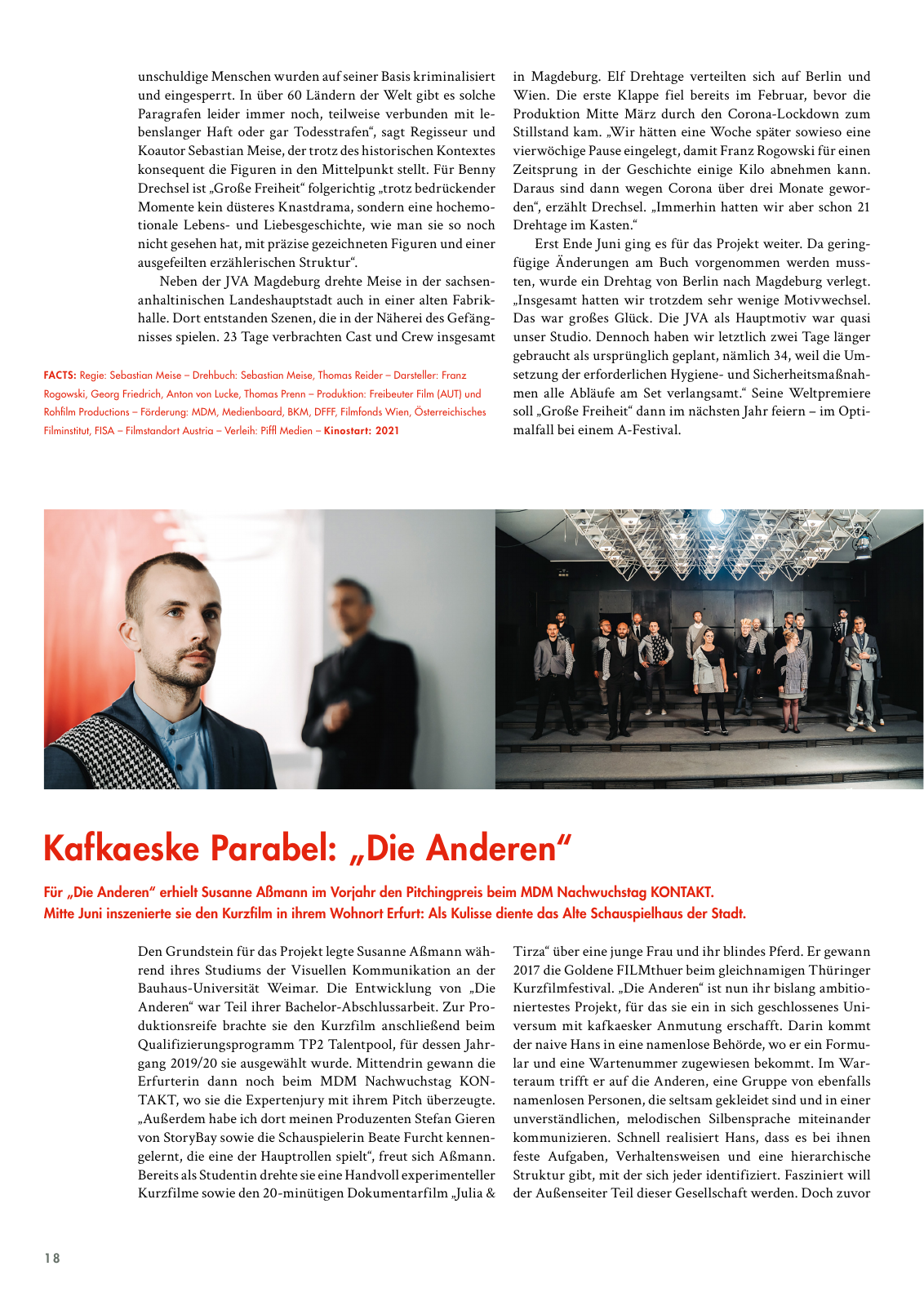 unschuldige Menschen wurden auf seiner Basis kriminalisiert und eingesperrt. In über 60 Ländern der Welt gibt es solche Paragrafen leider immer noch, teilweise verbunden mit lebenslanger Haft oder gar Todesstrafen“, sagt Regisseur und Koautor Sebastian Meise, der trotz des historischen Kontextes konsequent die Figuren in den Mittelpunkt stellt. Für Benny Drechsel ist „Große Freiheit“ folgerichtig „trotz bedrückender Momente kein düsteres Knastdrama, sondern eine hochemotionale Lebens- und Liebesgeschichte, wie man sie so noch nicht gesehen hat, mit präzise gezeichneten Figuren und einer ausgefeilten erzählerischen Struktur“.

Neben der JVA Magdeburg drehte Meise in der sachsen-anhaltinischen Landeshauptstadt auch in einer alten Fabrikhalle. Dort entstanden Szenen, die in der Näherei des Gefängnisses spielen. 23 Tage verbrachten Cast und Crew insgesamt

FACTS: Regie: Sebastian Meise – Drehbuch: Sebastian Meise, Thomas Reider – Darsteller: Franz Rogowski, Georg Friedrich, Anton von Lucke, Thomas Prenn – Produktion: Freibeuter Film (AUT) und Rohfilm Productions – Förderung: MDM, Medienboard, BKM, DFFF, Filmfonds Wien, Österreichisches Filminstitut, FISA – Filmstandort Austria – Verleih: Piffl Medien – Kinostart: 2021

in Magdeburg. Elf Drehtage verteilten sich auf Berlin und Wien. Die erste Klappe fiel bereits im Februar, bevor die Produktion Mitte März durch den Corona-Lockdown zum Stillstand kam. „Wir hätten eine Woche später sowieso eine vierwöchige Pause eingelegt, damit Franz Rogowski für einen Zeitsprung in der Geschichte einige Kilo abnehmen kann. Daraus sind dann wegen Corona über drei Monate geworden“, erzählt Drechsel. „Immerhin hatten wir aber schon 21 Drehtage im Kasten.“

Erst Ende Juni ging es für das Projekt weiter. Da geringfügige Änderungen am Buch vorgenommen werden mussten, wurde ein Drehtag von Berlin nach Magdeburg verlegt. „Insgesamt hatten wir trotzdem sehr wenige Motivwechsel. Das war großes Glück. Die JVA als Hauptmotiv war quasi unser Studio. Dennoch haben wir letztlich zwei Tage länger gebraucht als ursprünglich geplant, nämlich 34, weil die Umsetzung der erforderlichen Hygiene- und Sicherheitsmaßnahmen alle Abläufe am Set verlangsamt.“ Seine Weltpremiere soll „Große Freiheit“ dann im nächsten Jahr feiern – im Optimalfall bei einem A-Festival.

Kafkaeske Parabel: „Die Anderen“

Für „Die Anderen“ erhielt Susanne Aßmann im Vorjahr den Pitchingpreis beim MDM Nachwuchstag KONTAKT. Mitte Juni inszenierte sie den Kurzfilm in ihrem Wohnort Erfurt: Als Kulisse diente das Alte Schauspielhaus der Stadt.

Den Grundstein für das Projekt legte Susanne Aßmann während ihres Studiums der Visuellen Kommunikation an der Bauhaus-Universität Weimar. Die Entwicklung von „Die Anderen“ war Teil ihrer Bachelor-Abschlussarbeit. Zur Produktionsreife brachte sie den Kurzfilm anschließend beim Qualifizierungsprogramm TP2 Talentpool, für dessen Jahrgang 2019/20 sie ausgewählt wurde. Mittendrin gewann die Erfurterin dann noch beim MDM Nachwuchstag KONTAKT, wo sie die Expertenjury mit ihrem Pitch überzeugte. „Außerdem habe ich dort meinen Produzenten Stefan Gieren von StoryBay sowie die Schauspielerin Beate Furcht kennengelernt, die eine der Hauptrollen spielt“, freut sich Aßmann. Bereits als Studentin drehte sie eine Handvoll experimenteller Kurzfilme sowie den 20-minütigen Dokumentarfilm „Julia & Tirza“ über eine junge Frau und ihr blindes Pferd. Er gewann 2017 die Goldene FILMthuer beim gleichnamigen Thüringer Kurzfilmfestival. „Die Anderen“ ist nun ihr bislang ambitioniertestes Projekt, für das sie ein in sich geschlossenes Universum mit kafkaesker Anmutung erschafft. Darin kommt der naive Hans in eine namenlose Behörde, wo er ein Formular und eine Wartenummer zugewiesen bekommt. Im Warteraum trifft er auf die Anderen, eine Gruppe von ebenfalls namenlosen Personen, die seltsam gekleidet sind und in einer unverständlichen, melodischen Silbensprache miteinander kommunizieren. Schnell realisiert Hans, dass es bei ihnen feste Aufgaben, Verhaltensweisen und eine hierarchische Struktur gibt, mit der sich jeder identifiziert. Fasziniert will der Außenseiter Teil dieser Gesellschaft werden. Doch zuvor

18